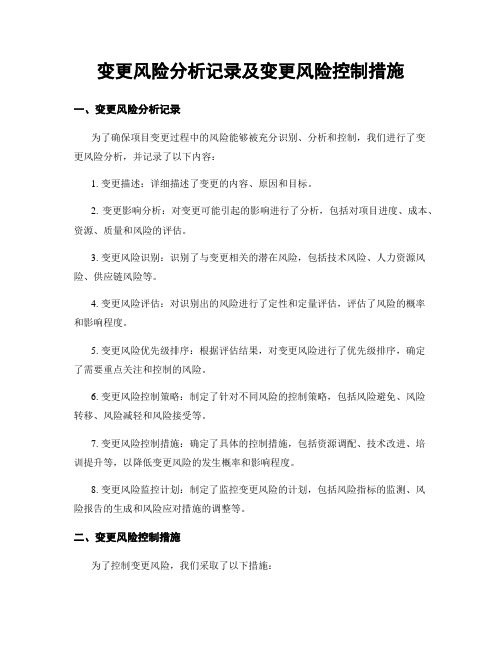 变更风险分析记录及变更风险控制措施

一、变更风险分析记录

为了确保项目变更过程中的风险能够被充分识别、分析和控制，我们进行了变更风险分析，并记录了以下内容：

1. 变更描述：详细描述了变更的内容、原因和目标。

2. 变更影响分析：对变更可能引起的影响进行了分析，包括对项目进度、成本、资源、质量和风险的评估。

3. 变更风险识别：识别了与变更相关的潜在风险，包括技术风险、人力资源风险、供应链风险等。

4. 变更风险评估：对识别出的风险进行了定性和定量评估，评估了风险的概率和影响程度。

5. 变更风险优先级排序：根据评估结果，对变更风险进行了优先级排序，确定了需要重点关注和控制的风险。

6. 变更风险控制策略：制定了针对不同风险的控制策略，包括风险避免、风险转移、风险减轻和风险接受等。

7. 变更风险控制措施：确定了具体的控制措施，包括资源调配、技术改进、培训提升等，以降低变更风险的发生概率和影响程度。

8. 变更风险监控计划：制定了监控变更风险的计划，包括风险指标的监测、风险报告的生成和风险应对措施的调整等。

二、变更风险控制措施

为了控制变更风险，我们采取了以下措施：